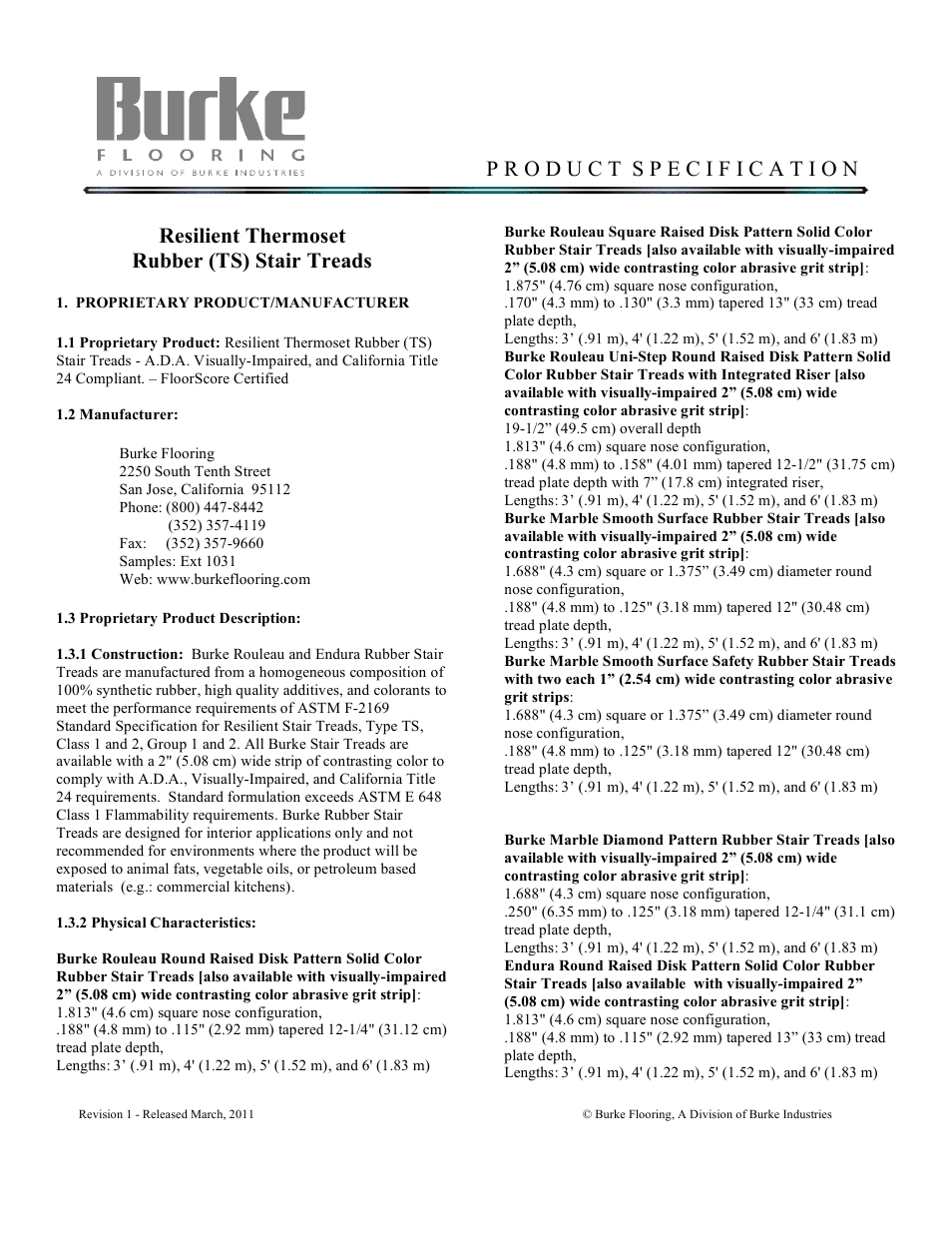 Burke
FLOORING
A DIVISION OF BURKE INDUSTRIES

PRODUCT SPECIFICATION

Resilient Thermoset Rubber (TS) Stair Treads

1. PROPRIETARY PRODUCT/MANUFACTURER

1.1 Proprietary Product: Resilient Thermoset Rubber (TS) Stair Treads - A.D.A. Visually-Impaired, and California Title 24 Compliant. – FloorScore Certified

1.2 Manufacturer:

Burke Flooring
2250 South Tenth Street
San Jose, California 95112
Phone: (800) 447-8442
(352) 357-4119
Fax: (352) 357-9660
Samples: Ext 1031
Web: www.burkeflooring.com

1.3 Proprietary Product Description:

1.3.1 Construction: Burke Rouleau and Endura Rubber Stair Treads are manufactured from a homogeneous composition of 100% synthetic rubber, high quality additives, and colorants to meet the performance requirements of ASTM F-2169 Standard Specification for Resilient Stair Treads, Type TS, Class 1 and 2, Group 1 and 2. All Burke Stair Treads are available with a 2" (5.08 cm) wide strip of contrasting color to comply with A.D.A., Visually-Impaired, and California Title 24 requirements. Standard formulation exceeds ASTM E 648 Class 1 Flammability requirements. Burke Rubber Stair Treads are designed for interior applications only and not recommended for environments where the product will be exposed to animal fats, vegetable oils, or petroleum based materials (e.g.: commercial kitchens).

1.3.2 Physical Characteristics:

Burke Rouleau Round Raised Disk Pattern Solid Color Rubber Stair Treads [also available with visually-impaired 2” (5.08 cm) wide contrasting color abrasive grit strip]:
1.813" (4.6 cm) square nose configuration,
.188" (4.8 mm) to .115" (2.92 mm) tapered 12-1/4" (31.12 cm) tread plate depth,
Lengths: 3’ (.91 m), 4' (1.22 m), 5' (1.52 m), and 6' (1.83 m)

Burke Rouleau Square Raised Disk Pattern Solid Color Rubber Stair Treads [also available with visually-impaired 2” (5.08 cm) wide contrasting color abrasive grit strip]:
1.875" (4.76 cm) square nose configuration,
.170" (4.3 mm) to .130" (3.3 mm) tapered 13" (33 cm) tread plate depth,
Lengths: 3’ (.91 m), 4' (1.22 m), 5' (1.52 m), and 6' (1.83 m)
Burke Rouleau Uni-Step Round Raised Disk Pattern Solid Color Rubber Stair Treads with Integrated Riser [also available with visually-impaired 2” (5.08 cm) wide contrasting color abrasive grit strip]:
19-1/2” (49.5 cm) overall depth
1.813" (4.6 cm) square nose configuration,
.188" (4.8 mm) to .158" (4.01 mm) tapered 12-1/2" (31.75 cm) tread plate depth with 7” (17.8 cm) integrated riser,
Lengths: 3’ (.91 m), 4' (1.22 m), 5' (1.52 m), and 6' (1.83 m)
Burke Marble Smooth Surface Rubber Stair Treads [also available with visually-impaired 2” (5.08 cm) wide contrasting color abrasive grit strip]:
1.688" (4.3 cm) square or 1.375” (3.49 cm) diameter round nose configuration,
.188" (4.8 mm) to .125" (3.18 mm) tapered 12" (30.48 cm) tread plate depth,
Lengths: 3’ (.91 m), 4' (1.22 m), 5' (1.52 m), and 6' (1.83 m)
Burke Marble Smooth Surface Safety Rubber Stair Treads with two each 1” (2.54 cm) wide contrasting color abrasive grit strips:
1.688" (4.3 cm) square or 1.375” (3.49 cm) diameter round nose configuration,
.188" (4.8 mm) to .125" (3.18 mm) tapered 12" (30.48 cm) tread plate depth,
Lengths: 3’ (.91 m), 4' (1.22 m), 5' (1.52 m), and 6' (1.83 m)

Burke Marble Diamond Pattern Rubber Stair Treads [also available with visually-impaired 2” (5.08 cm) wide contrasting color abrasive grit strip]:
1.688" (4.3 cm) square nose configuration,
.250" (6.35 mm) to .125" (3.18 mm) tapered 12-1/4" (31.1 cm) tread plate depth,
Lengths: 3’ (.91 m), 4' (1.22 m), 5' (1.52 m), and 6' (1.83 m)
Endura Round Raised Disk Pattern Solid Color Rubber Stair Treads [also available with visually-impaired 2” (5.08 cm) wide contrasting color abrasive grit strip]:
1.813" (4.6 cm) square nose configuration,
.188" (4.8 mm) to .115" (2.92 mm) tapered 13” (33 cm) tread plate depth,
Lengths: 3’ (.91 m), 4' (1.22 m), 5' (1.52 m), and 6' (1.83 m)

Revision 1 - Released March, 2011

© Burke Flooring, A Division of Burke Industries